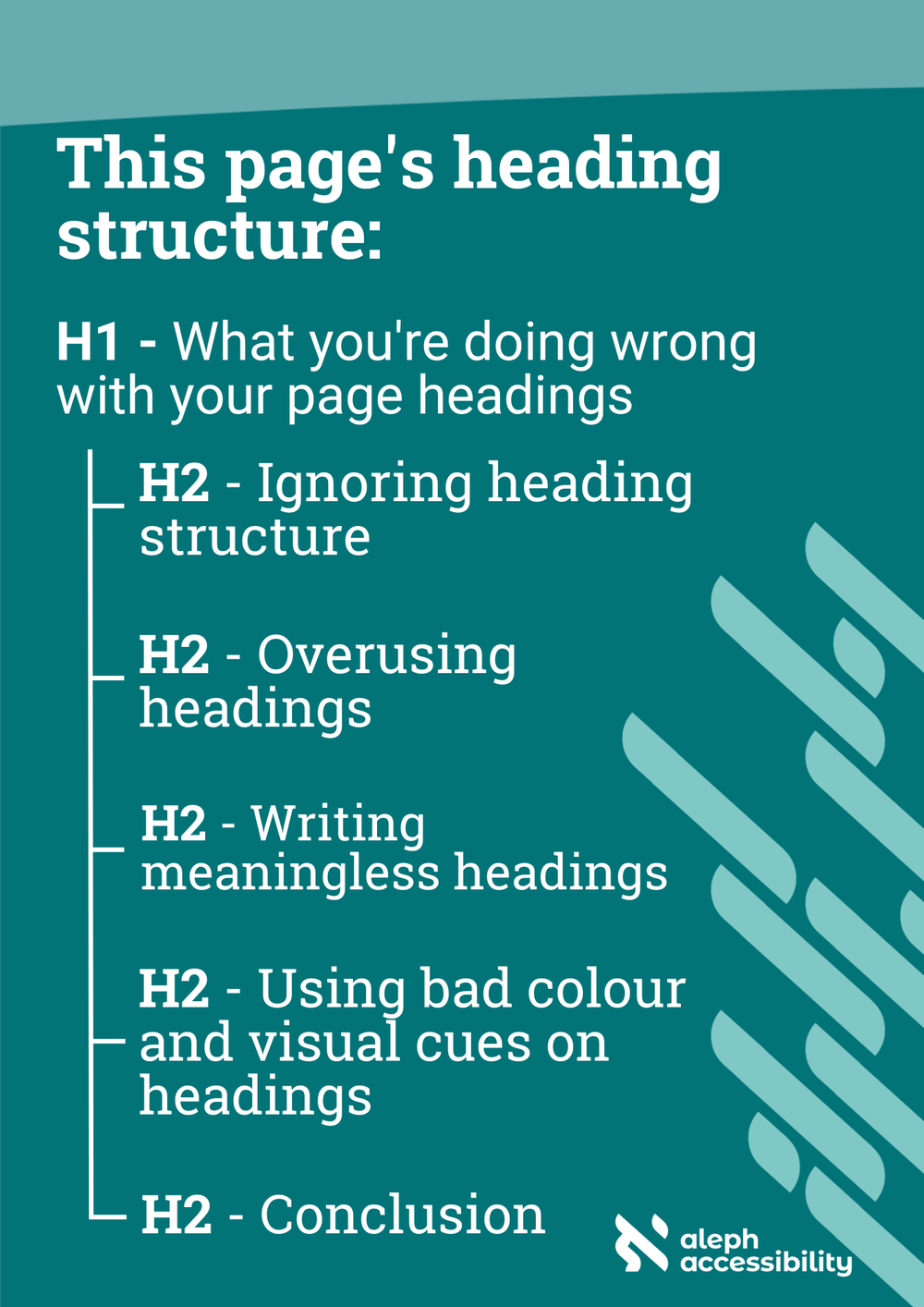 This page's heading structure:

H1 - What you're doing wrong with your page headings

H2 - Ignoring heading structure

H2 - Overusing headings

H2 - Writing meaningless headings

H2 - Using bad colour and visual cues on headings

H2 - Conclusion

aleph accessibility